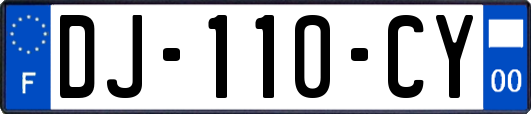 F

DJ-110-CY

00